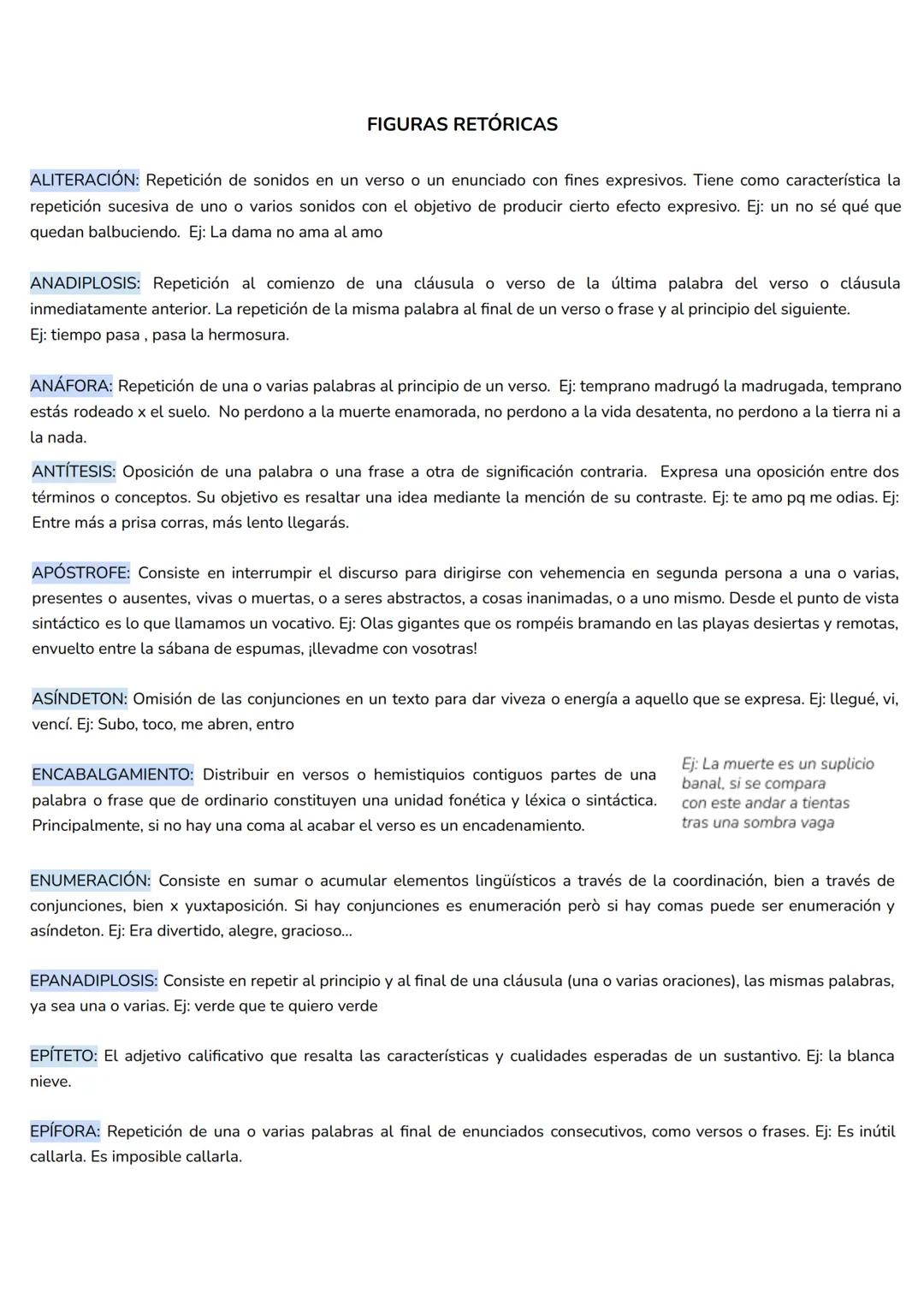 FIGURAS RETÓRICAS

ALITERACIÓN: Repetición de sonidos en un verso o un enunciado con fines expresivos. Tiene como característica la repetición sucesiva de uno o varios sonidos con el objetivo de producir cierto efecto expresivo. Ej: un no sé qué que quedan balbuciendo. Ej: La dama no ama al amo

ANADIPLOSIS: Repetición al comienzo de una cláusula o verso de la última palabra del verso o cláusula inmediatamente anterior. La repetición de la misma palabra al final de un verso o frase y al principio del siguiente.
Ej: tiempo pasa , pasa la hermosura.

ANÁFORA: Repetición de una o varias palabras al principio de un verso. Ej: temprano madrugó la madrugada, temprano estás rodeado x el suelo. No perdono a la muerte enamorada, no perdono a la vida desatenta, no perdono a la tierra ni a la nada.

ANTÍTESIS: Oposición de una palabra o una frase a otra de significación contraria. Expresa una oposición entre dos términos o conceptos. Su objetivo es resaltar una idea mediante la mención de su contraste. Ej: te amo pq me odias. Ej: Entre más a prisa corras, más lento llegarás.

APÓSTROFE: Consiste en interrumpir el discurso para dirigirse con vehemencia en segunda persona a una o varias, presentes o ausentes, vivas o muertas, o a seres abstractos, a cosas inanimadas, o a uno mismo. Desde el punto de vista sintáctico es lo que llamamos un vocativo. Ej: Olas gigantes que os rompéis bramando en las playas desiertas y remotas, envuelto entre la sábana de espumas, ¡llevadme con vosotras!

ASÍNDETON: Omisión de las conjunciones en un texto para dar viveza o energía a aquello que se expresa. Ej: llegué, vi, vencí. Ej: Subo, toco, me abren, entro

ENCABALGAMIENTO: Distribuir en versos o hemistiquios contiguos partes de una palabra o frase que de ordinario constituyen una unidad fonética y léxica o sintáctica. Principalmente, si no hay una coma al acabar el verso es un encadenamiento.

Ej: La muerte es un suplicio banal, si se compara con este andar a tientas tras una sombra vaga

ENUMERACIÓN: Consiste en sumar o acumular elementos lingüísticos a través de la coordinación, bien a través de conjunciones, bien x yuxtaposición. Si hay conjunciones es enumeración però si hay comas puede ser enumeración y asíndeton. Ej: Era divertido, alegre, gracioso...

EPANADIPLOSIS: Consiste en repetir al principio y al final de una cláusula (una o varias oraciones), las mismas palabras, ya sea una o varias. Ej: verde que te quiero verde

EPÍTETO: El adjetivo calificativo que resalta las características y cualidades esperadas de un sustantivo. Ej: la blanca nieve.

EPÍFORA: Repetición de una o varias palabras al final de enunciados consecutivos, como versos o frases. Ej: Es inútil callarla. Es imposible callarla.